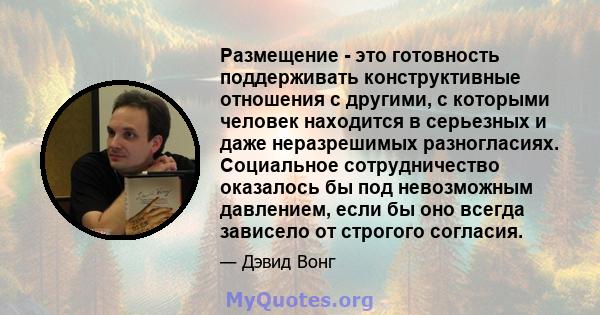 Размещение - это готовность поддерживать конструктивные отношения с другими, с которыми человек находится в серьезных и даже неразрешимых разногласиях. Социальное сотрудничество оказалось бы под невозможным давлением, если бы оно всегда зависело от строгого согласия.

— Дэвид Вонг

MyQuotes.org